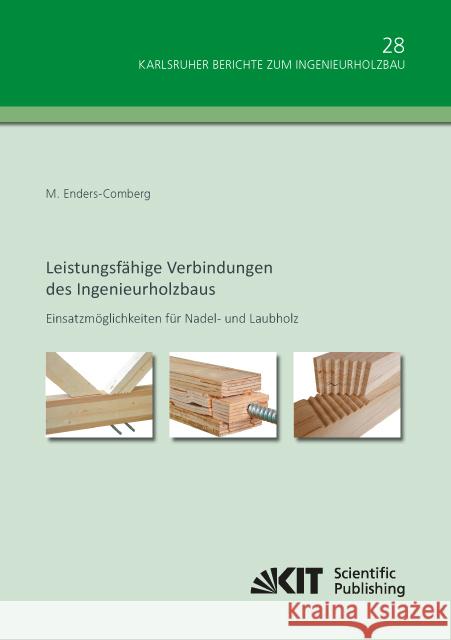 28
KARLSRUHER BERICHTE ZUM INGENIEURHOLZBAU

M. Enders-Comberg

Leistungsfähige Verbindungen des Ingenieurholzbaus

Einsatzmöglichkeiten für Nadel- und Laubholz

KIT Scientific Publishing